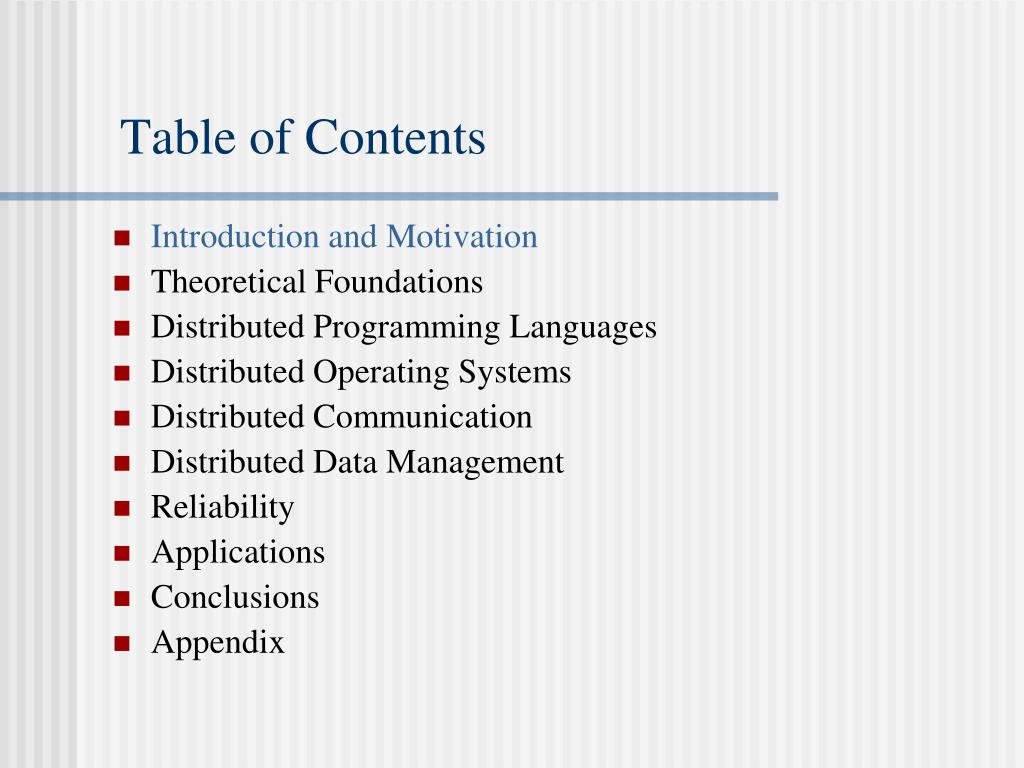 Table of Contents

- Introduction and Motivation
- Theoretical Foundations
- Distributed Programming Languages
- Distributed Operating Systems
- Distributed Communication
- Distributed Data Management
- Reliability
- Applications
- Conclusions
- Appendix